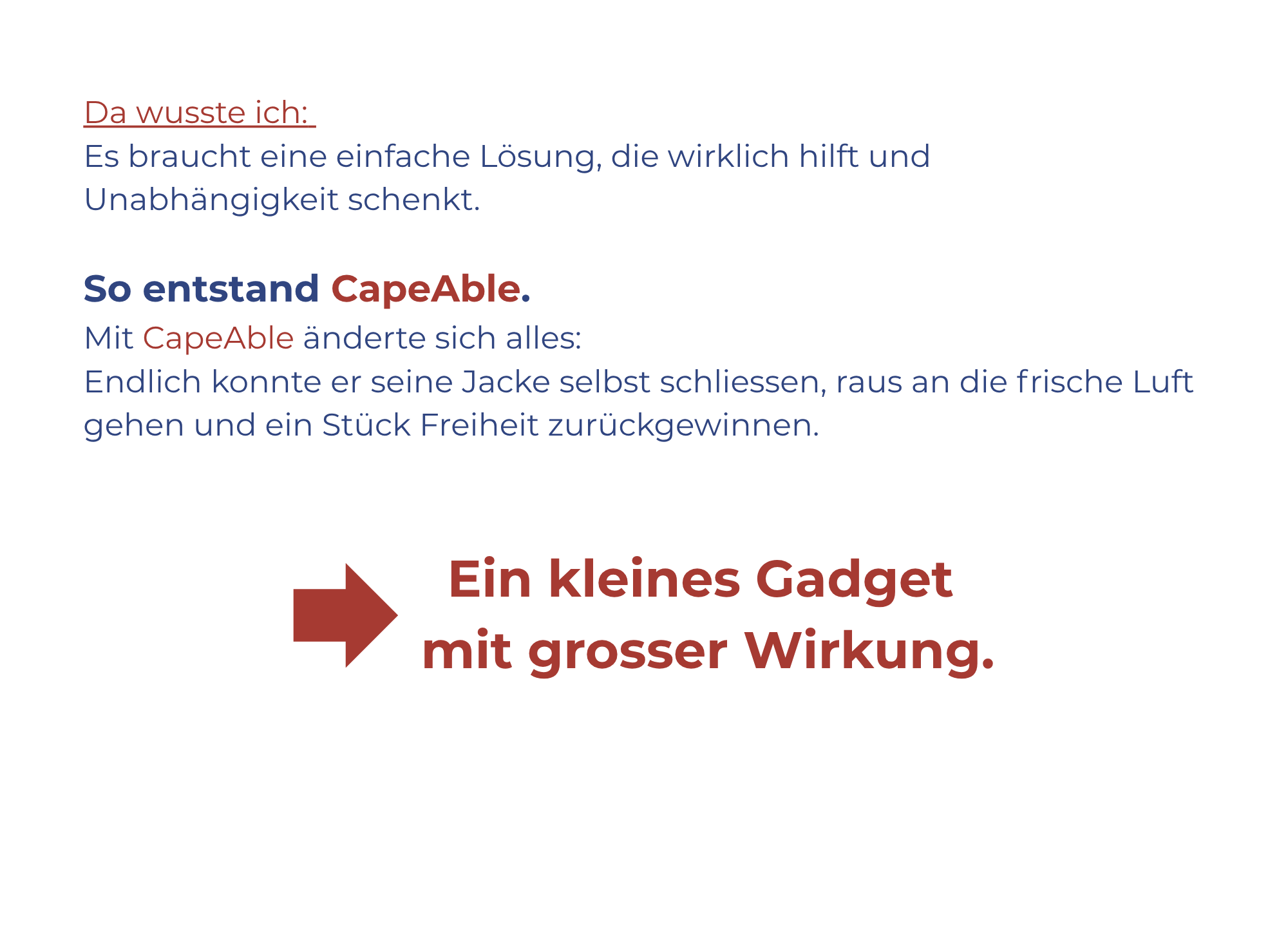 Da wusste ich:
Es braucht eine einfache Lösung, die wirklich hilft und Unabhängigkeit schenkt.

So entstand CapeAble.
Mit CapeAble änderte sich alles:
Endlich konnte er seine Jacke selbst schliessen, raus an die frische Luft gehen und ein Stück Freiheit zurückgewinnen.

Ein kleines Gadget
mit grosser Wirkung.